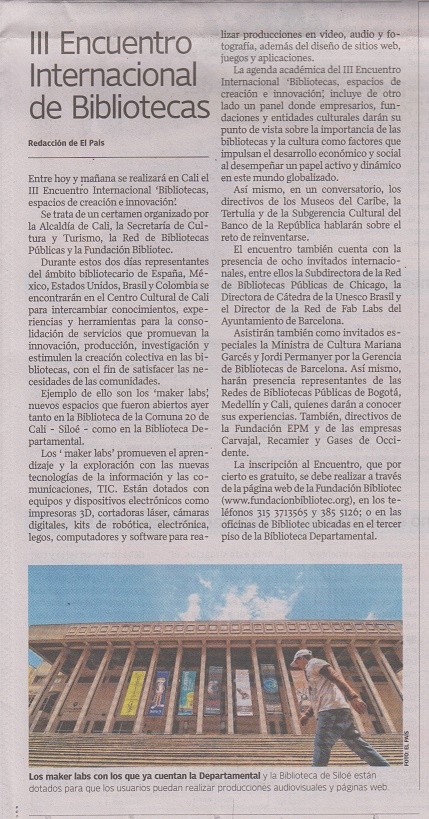 III Encuentro Internacional de Bibliotecas

Redacción de El País

Entre hoy y mañana se realizará en Cali el III Encuentro Internacional 'Bibliotecas, espacios de creación e innovación'.

Se trata de un certamen organizado por la Alcaldía de Cali, la Secretaría de Cultura y Turismo, la Red de Bibliotecas Públicas y la Fundación Bibliotec.

Durante estos dos días representantes del ámbito bibliotecario de España, México, Estados Unidos, Brasil y Colombia se encontrarán en el Centro Cultural de Cali para intercambiar conocimientos, experiencias y herramientas para la consolidación de servicios que promuevan la innovación, producción, investigación y estimulen la creación colectiva en las bibliotecas, con el fin de satisfacer las necesidades de las comunidades.

Ejemplo de ello son los 'maker labs', nuevos espacios que fueron abiertos ayer tanto en la Biblioteca de la Comuna 20 de Cali - Siloé - como en la Biblioteca Departamental.

Los ' maker labs' promueven el aprendizaje y la exploración con las nuevas tecnologías de la información y las comunicaciones, TIC. Están dotados con equipos y dispositivos electrónicos como impresoras 3D, cortadoras láser, cámaras digitales, kits de robótica, electrónica, legos, computadores y software para realizar producciones en video, audio y fotografía, además del diseño de sitios web, juegos y aplicaciones.

La agenda académica del III Encuentro Internacional 'Bibliotecas, espacios de creación e innovación', incluye de otro lado un panel donde empresarios, fundaciones y entidades culturales darán su punto de vista sobre la importancia de las bibliotecas y la cultura como factores que impulsan el desarrollo económico y social al desempeñar un papel activo y dinámico en este mundo globalizado.

Así mismo, en un conversatorio, los directivos de los Museos del Caribe, la Tertulia y de la Subgerencia Cultural del Banco de la República hablarán sobre el reto de reinventarse.

El encuentro también cuenta con la presencia de ocho invitados internacionales, entre ellos la Subdirectora de la Red de Bibliotecas Públicas de Chicago, la Directora de Cátedra de la Unesco Brasil y el Director de la Red de Fab Labs del Ayuntamiento de Barcelona.

Asistirán también como invitados especiales la Ministra de Cultura Mariana Garcés y Jordi Permanyer por la Gerencia de Bibliotecas de Barcelona. Así mismo, harán presencia representantes de las Redes de Bibliotecas Públicas de Bogotá, Medellín y Cali, quienes darán a conocer sus experiencias. También, directivos de la Fundación EPM y de las empresas Carvajal, Recamier y Gases de Occidente.

La inscripción al Encuentro, que por cierto es gratuito, se debe realizar a través de la página web de la Fundación Bibliotec (www.fundacionbibliotec.org), en los teléfonos 315 3713565 y 385 5126; o en las oficinas de Bibliotec ubicadas en el tercer piso de la Biblioteca Departamental.

FOTO: EL PAÍS

Los maker labs con los que ya cuentan la Departamental y la Biblioteca de Siloé están dotados para que los usuarios puedan realizar producciones audiovisuales y páginas web.